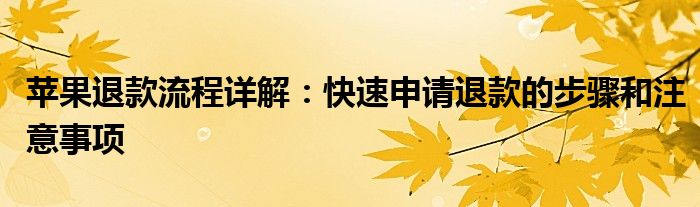 苹果退款流程详解：快速申请退款的步骤和注意事项